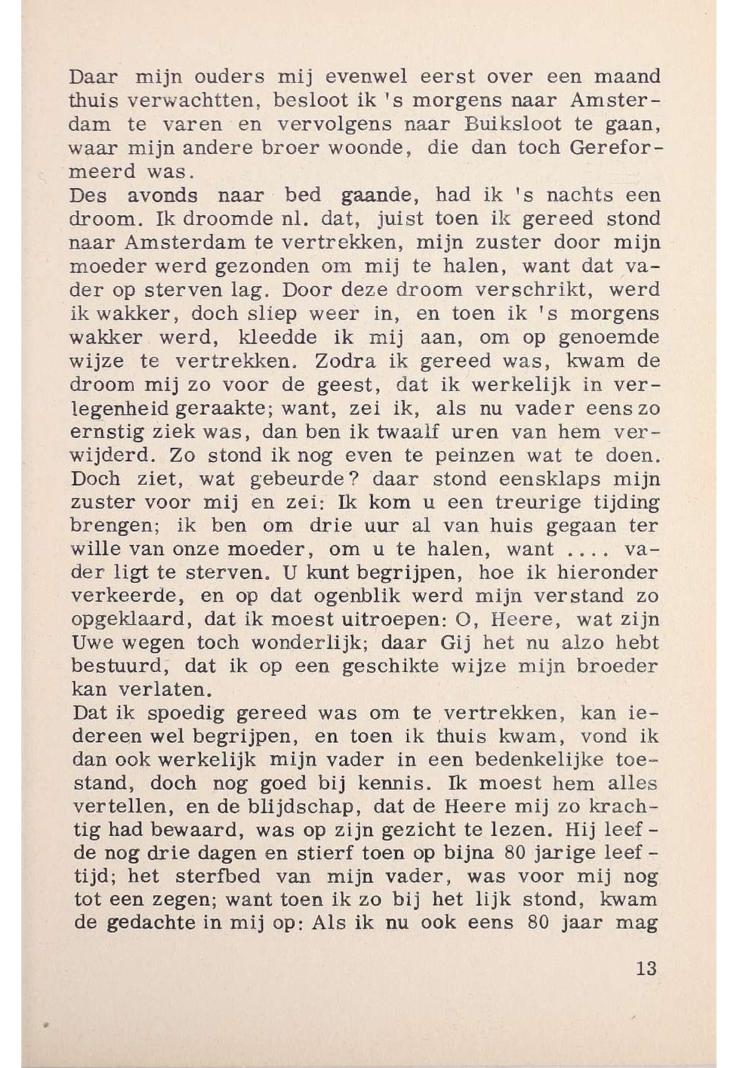 Daar mijn ouders mij evenwel eerst over een maand thuis verwachtten, besloot ik 's morgens naar Amsterdam te varen en vervolgens naar Buiksloot te gaan, waar mijn andere broer woonde, die dan toch Gereformeerd was.
Des avonds naar bed gaande, had ik 's nachts een droom. Ik droomde nl. dat, juist toen ik gereed stond naar Amsterdam te vertrekken, mijn zuster door mijn moeder werd gezonden om mij te halen, want dat vader op sterven lag. Door deze droom verschrikt, werd ik wakker, doch sliep weer in, en toen ik 's morgens wakker werd, kleedde ik mij aan, om op genoemde wijze te vertrekken. Zodra ik gereed was, kwam de droom mij zo voor de geest, dat ik werkelijk in verlegenheid geraakte; want, zei ik, als nu vader eens zo ernstig ziek was, dan ben ik twaalf uren van hem verwijderd. Zo stond ik nog even te peinzen wat te doen. Doch ziet, wat gebeurde? daar stond eensklaps mijn zuster voor mij en zei: Ik kom u een treurige tijding brengen; ik ben om drie uur al van huis gegaan ter wille van onze moeder, om u te halen, want .... vader ligt te sterven. U kunt begrijpen, hoe ik hieronder verkeerde, en op dat ogenblik werd mijn verstand zo opgeklaard, dat ik moest uitroepen: O, Heere, wat zijn Uwe wegen toch wonderlijk; daar Gij het nu alzo hebt bestuurd, dat ik op een geschikte wijze mijn broeder kan verlaten.
Dat ik spoedig gereed was om te vertrekken, kan iedereen wel begrijpen, en toen ik thuis kwam, vond ik dan ook werkelijk mijn vader in een bedenkelijke toestand, doch nog goed bij kennis. Ik moest hem alles vertellen, en de blijdschap, dat de Heere mij zo krachtig had bewaard, was op zijn gezicht te lezen. Hij leefde nog drie dagen en stierf toen op bijna 80 jarige leeftijd; het sterfbed van mijn vader, was voor mij nog tot een zegen; want toen ik zo bij het lijk stond, kwam de gedachte in mij op: Als ik nu ook eens 80 jaar mag

13